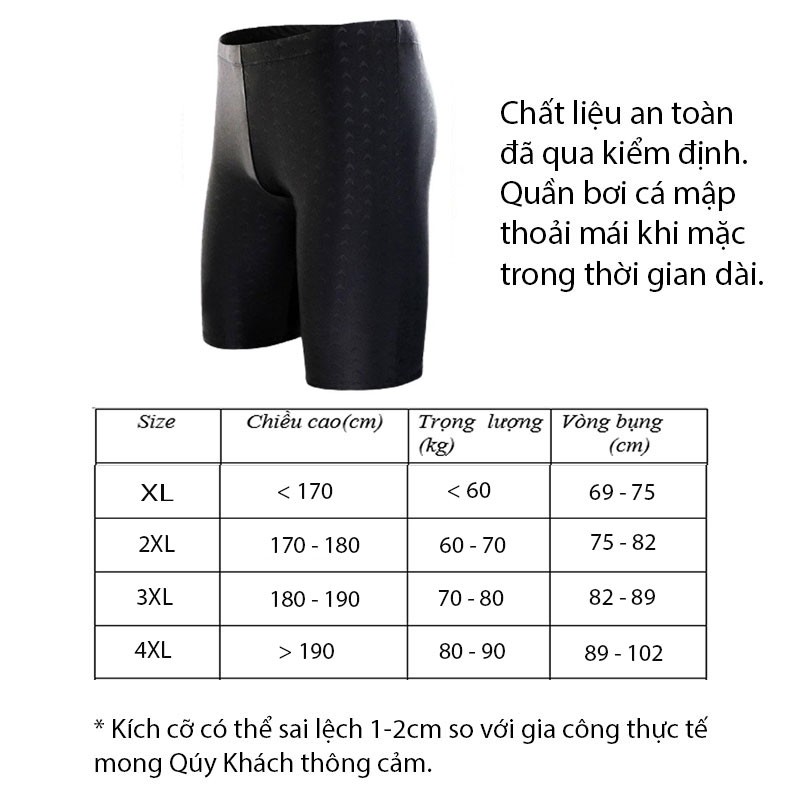 Chất liệu an toàn đã qua kiểm định. Quần bơi cá mập thoải mái khi mặc trong thời gian dài.

| Size | Chiều cao(cm) | Trọng lượng (kg) | Vòng bụng (cm) |
|---|---|---|---|
| XL | < 170 | < 60 | 69 - 75 |
| 2XL | 170 - 180 | 60 - 70 | 75 - 82 |
| 3XL | 180 - 190 | 70 - 80 | 82 - 89 |
| 4XL | > 190 | 80 - 90 | 89 - 102 |

* Kích cỡ có thể sai lệch 1-2cm so với gia công thực tế mong Qúy Khách thông cảm.